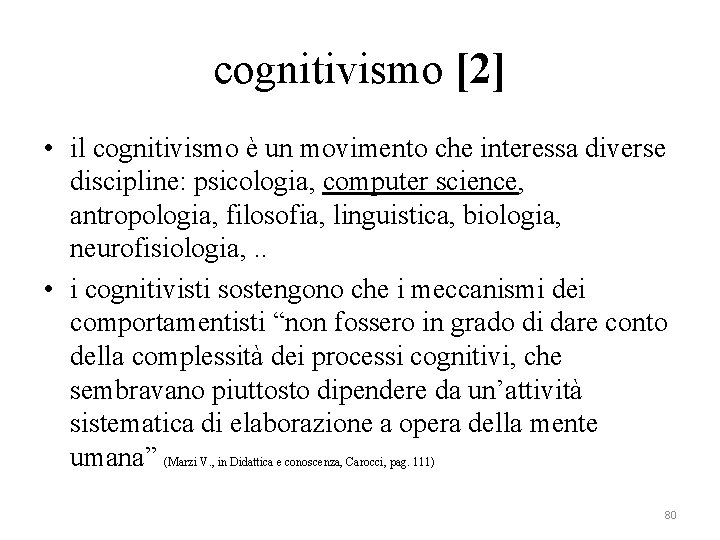 cognitivismo [2]

• il cognitivismo è un movimento che interessa diverse discipline: psicologia, computer science, antropologia, filosofia, linguistica, biologia, neurofisiologia, ..

• i cognitivisti sostengono che i meccanismi dei comportamentisti “non fossero in grado di dare conto della complessità dei processi cognitivi, che sembravano piuttosto dipendere da un’attività sistematica di elaborazione a opera della mente umana” (Marzi V., in Didattica e conoscenza, Carocci, pag. 111)

80